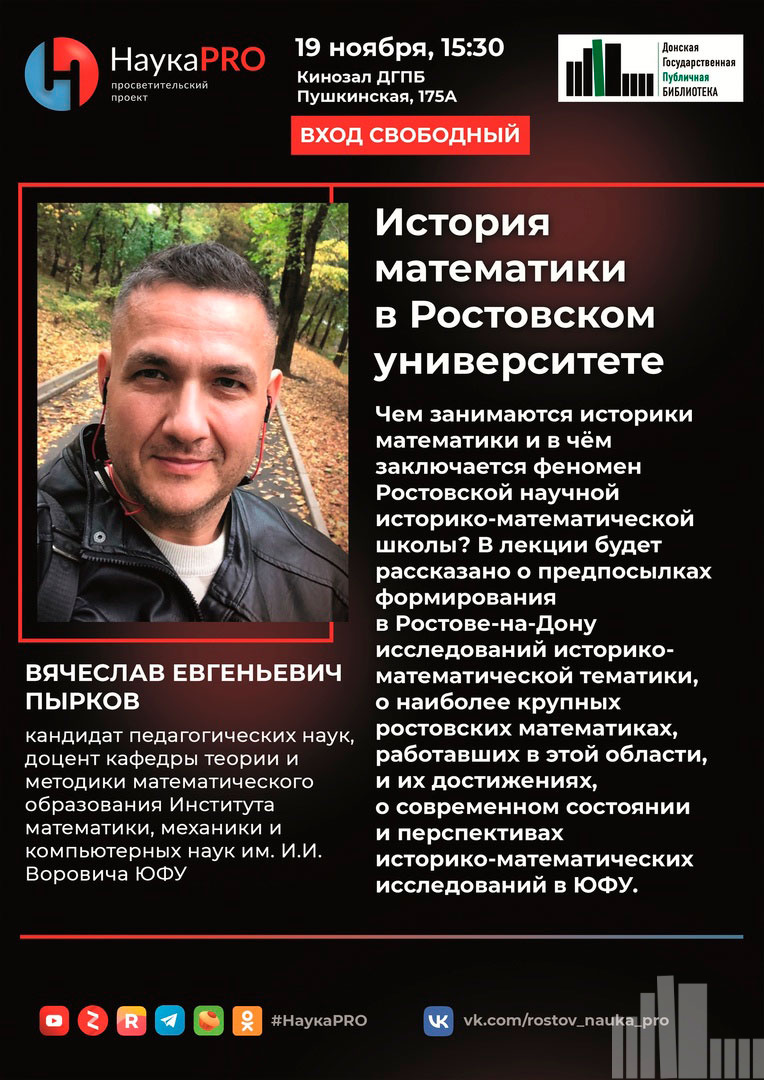 НаукаPRO
просветительский проект

19 ноября, 15:30
Кинозал ДГПБ
Пушкинская, 175А

ВХОД СВОБОДНЫЙ

Донская Государственная Публичная БИБЛИОТЕКА

История математики в Ростовском университете

Чем занимаются историки математики и в чём заключается феномен Ростовской научной историко-математической школы? В лекции будет рассказано о предпосылках формирования в Ростове-на-Дону исследований историко-математической тематики, о наиболее крупных ростовских математиках, работавших в этой области, и их достижениях, о современном состоянии и перспективах историко-математических исследований в ЮФУ.

ВЯЧЕСЛАВ ЕВГЕНЬЕВИЧ ПЫРКОВ

кандидат педагогических наук, доцент кафедры теории и методики математического образования Института математики, механики и компьютерных наук им. И.И. Воровича ЮФУ

#НаукаPRO

vk.com/rostov_nauka_pro